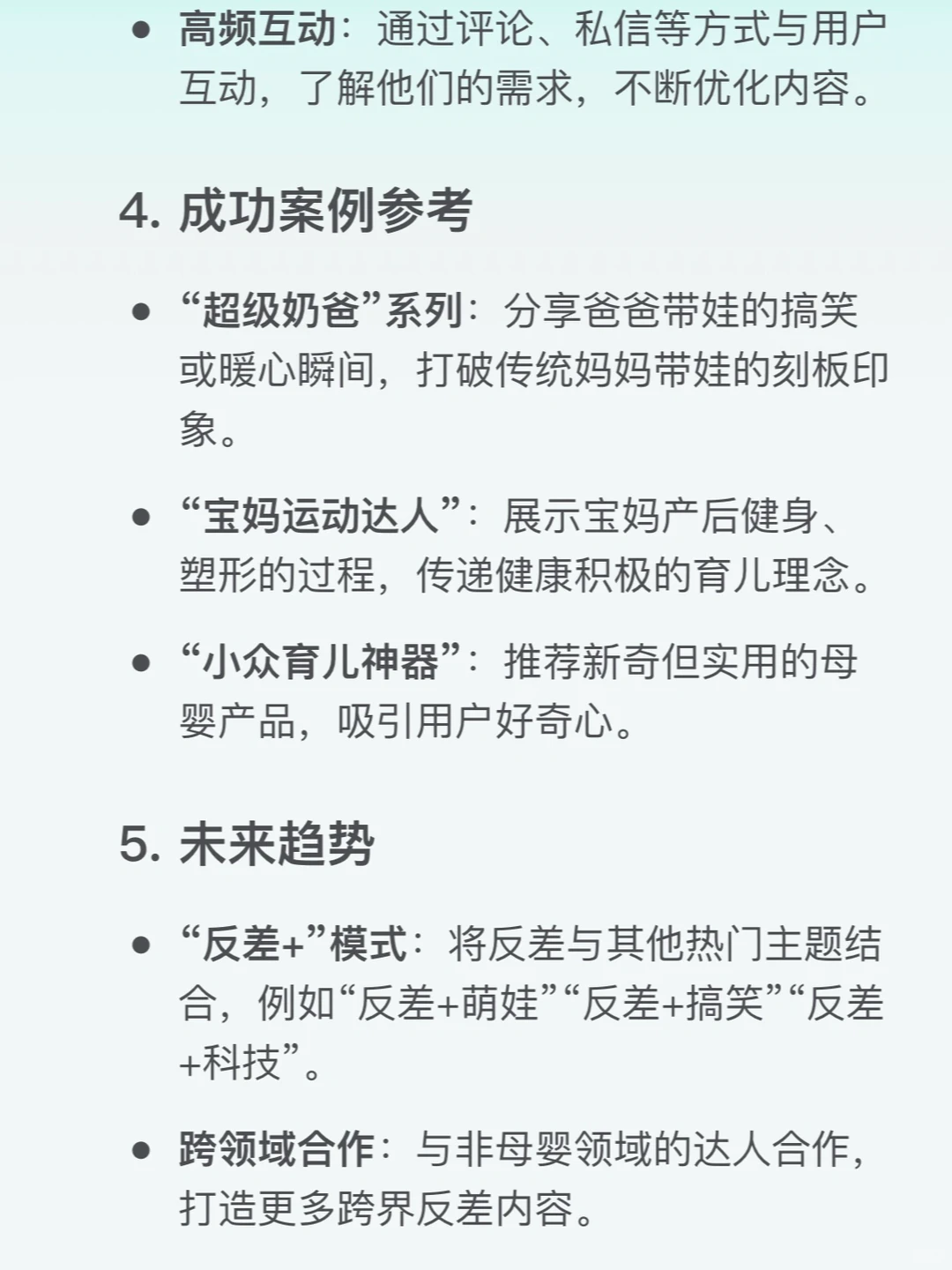 • 高频互动：通过评论、私信等方式与用户互动，了解他们的需求，不断优化内容。

4. 成功案例参考

• “超级奶爸”系列：分享爸爸带娃的搞笑或暖心瞬间，打破传统妈妈带娃的刻板印象。

• “宝妈运动达人”：展示宝妈产后健身、塑形的过程，传递健康积极的育儿理念。

• “小众育儿神器”：推荐新奇但实用的母婴产品，吸引用户好奇心。

5. 未来趋势

• “反差+”模式：将反差与其他热门主题结合，例如“反差+萌娃”“反差+搞笑”“反差+科技”。

• 跨领域合作：与非母婴领域的达人合作，打造更多跨界反差内容。